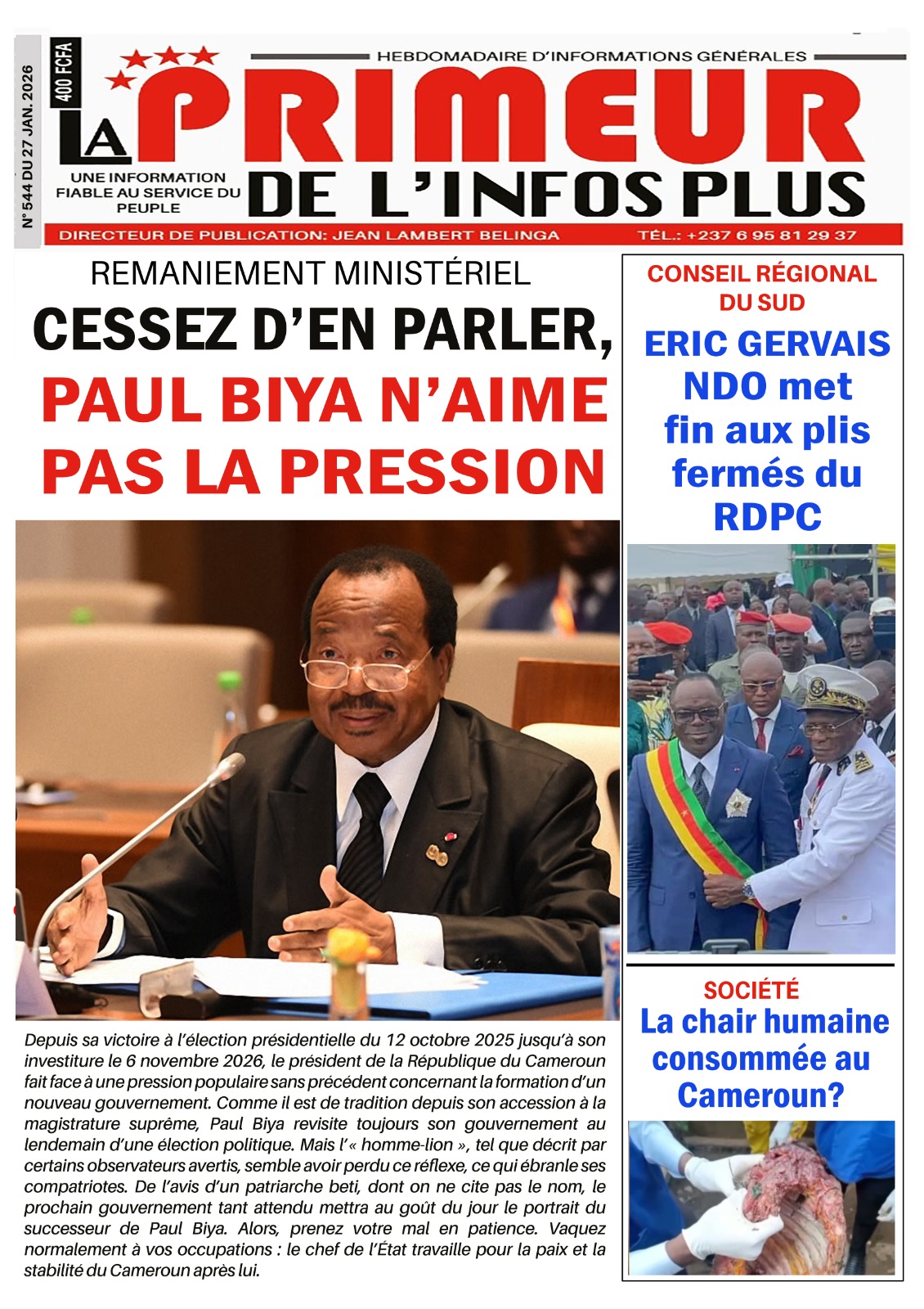 N°544 DU 27 JAN. 2026

400 FCFA

HEBDOMADAIRE D'INFORMATIONS GÉNÉRALES

LA PRIMEUR

DE L'INFOS PLUS

UNE INFORMATION FIABLE AU SERVICE DU PEUPLE

DIRECTEUR DE PUBLICATION: JEAN LAMBERT BELINGA TÉL.: +237 6 95 81 29 37

REMANIEMENT MINISTÉRIEL

CESSEZ D'EN PARLER, PAUL BIYA N'AIME PAS LA PRESSION

Depuis sa victoire à l'élection présidentielle du 12 octobre 2025 jusqu'à son investiture le 6 novembre 2026, le président de la République du Cameroun fait face à une pression populaire sans précédent concernant la formation d'un nouveau gouvernement. Comme il est de tradition depuis son accession à la magistrature suprême, Paul Biya revisite toujours son gouvernement au lendemain d'une élection politique. Mais l'« homme-lion », tel que décrit par certains observateurs avertis, semble avoir perdu ce réflexe, ce qui ébranle ses compatriotes. De l'avis d'un patriarche beti, dont on ne cite pas le nom, le prochain gouvernement tant attendu mettra au goût du jour le portrait du successeur de Paul Biya. Alors, prenez votre mal en patience. Vaquez normalement à vos occupations : le chef de l'État travaille pour la paix et la stabilité du Cameroun après lui.

CONSEIL RÉGIONAL DU SUD

ERIC GERVAIS NDO met fin aux plis fermés du RDPC

SOCIÉTÉ

La chair humaine consommée au Cameroun?